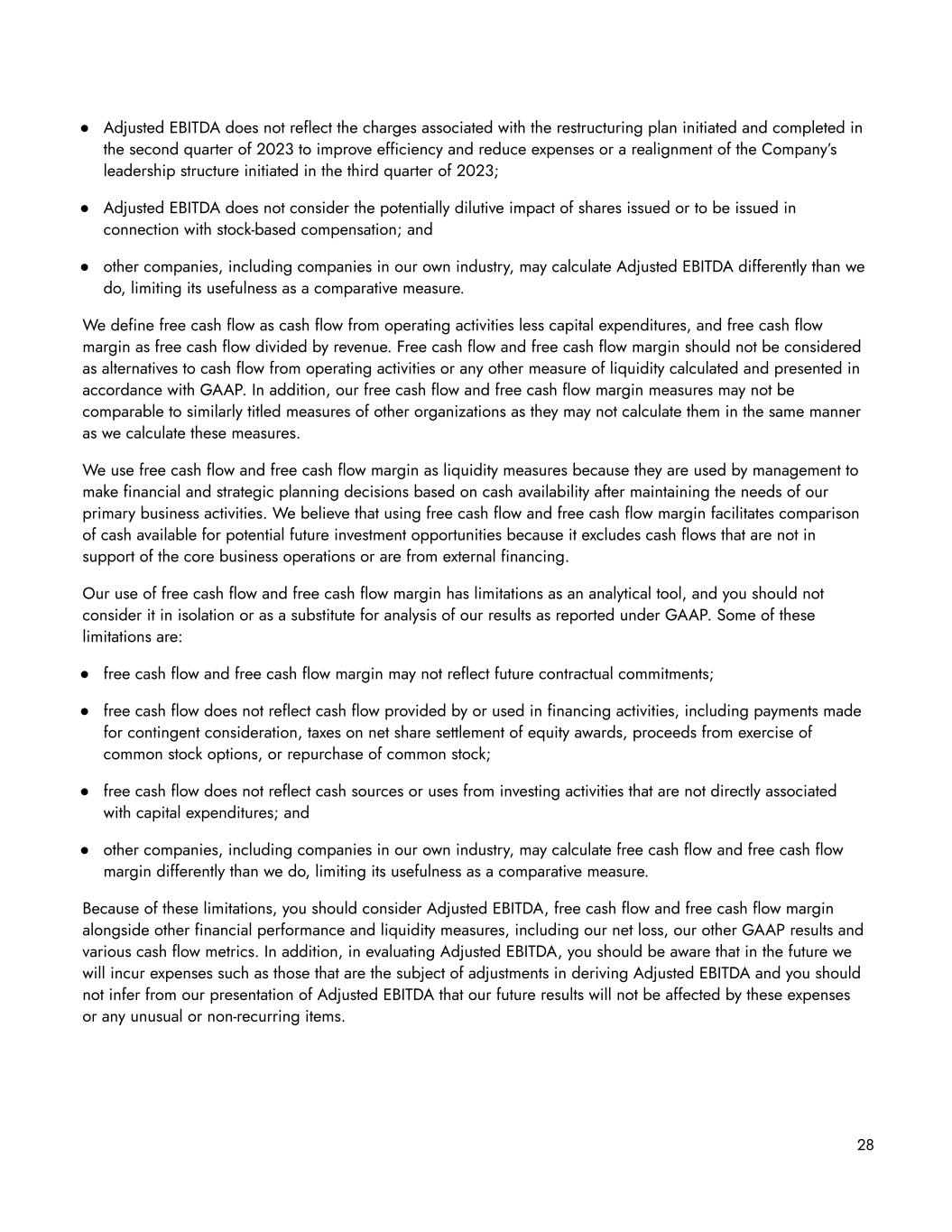 ● Adjusted EBITDA does not reflect the charges associated with the restructuring plan initiated and completed in the second quarter of 2023 to improve efficiency and reduce expenses or a realignment of the Company's leadership structure initiated in the third quarter of 2023;

● Adjusted EBITDA does not consider the potentially dilutive impact of shares issued or to be issued in connection with stock-based compensation; and

● other companies, including companies in our own industry, may calculate Adjusted EBITDA differently than we do, limiting its usefulness as a comparative measure.

We define free cash flow as cash flow from operating activities less capital expenditures, and free cash flow margin as free cash flow divided by revenue. Free cash flow and free cash flow margin should not be considered as alternatives to cash flow from operating activities or any other measure of liquidity calculated and presented in accordance with GAAP. In addition, our free cash flow and free cash flow margin measures may not be comparable to similarly titled measures of other organizations as they may not calculate them in the same manner as we calculate these measures.

We use free cash flow and free cash flow margin as liquidity measures because they are used by management to make financial and strategic planning decisions based on cash availability after maintaining the needs of our primary business activities. We believe that using free cash flow and free cash flow margin facilitates comparison of cash available for potential future investment opportunities because it excludes cash flows that are not in support of the core business operations or are from external financing.

Our use of free cash flow and free cash flow margin has limitations as an analytical tool, and you should not consider it in isolation or as a substitute for analysis of our results as reported under GAAP. Some of these limitations are:

● free cash flow and free cash flow margin may not reflect future contractual commitments;

● free cash flow does not reflect cash flow provided by or used in financing activities, including payments made for contingent consideration, taxes on net share settlement of equity awards, proceeds from exercise of common stock options, or repurchase of common stock;

● free cash flow does not reflect cash sources or uses from investing activities that are not directly associated with capital expenditures; and

● other companies, including companies in our own industry, may calculate free cash flow and free cash flow margin differently than we do, limiting its usefulness as a comparative measure.

Because of these limitations, you should consider Adjusted EBITDA, free cash flow and free cash flow margin alongside other financial performance and liquidity measures, including our net loss, our other GAAP results and various cash flow metrics. In addition, in evaluating Adjusted EBITDA, you should be aware that in the future we will incur expenses such as those that are the subject of adjustments in deriving Adjusted EBITDA and you should not infer from our presentation of Adjusted EBITDA that our future results will not be affected by these expenses or any unusual or non-recurring items.

28